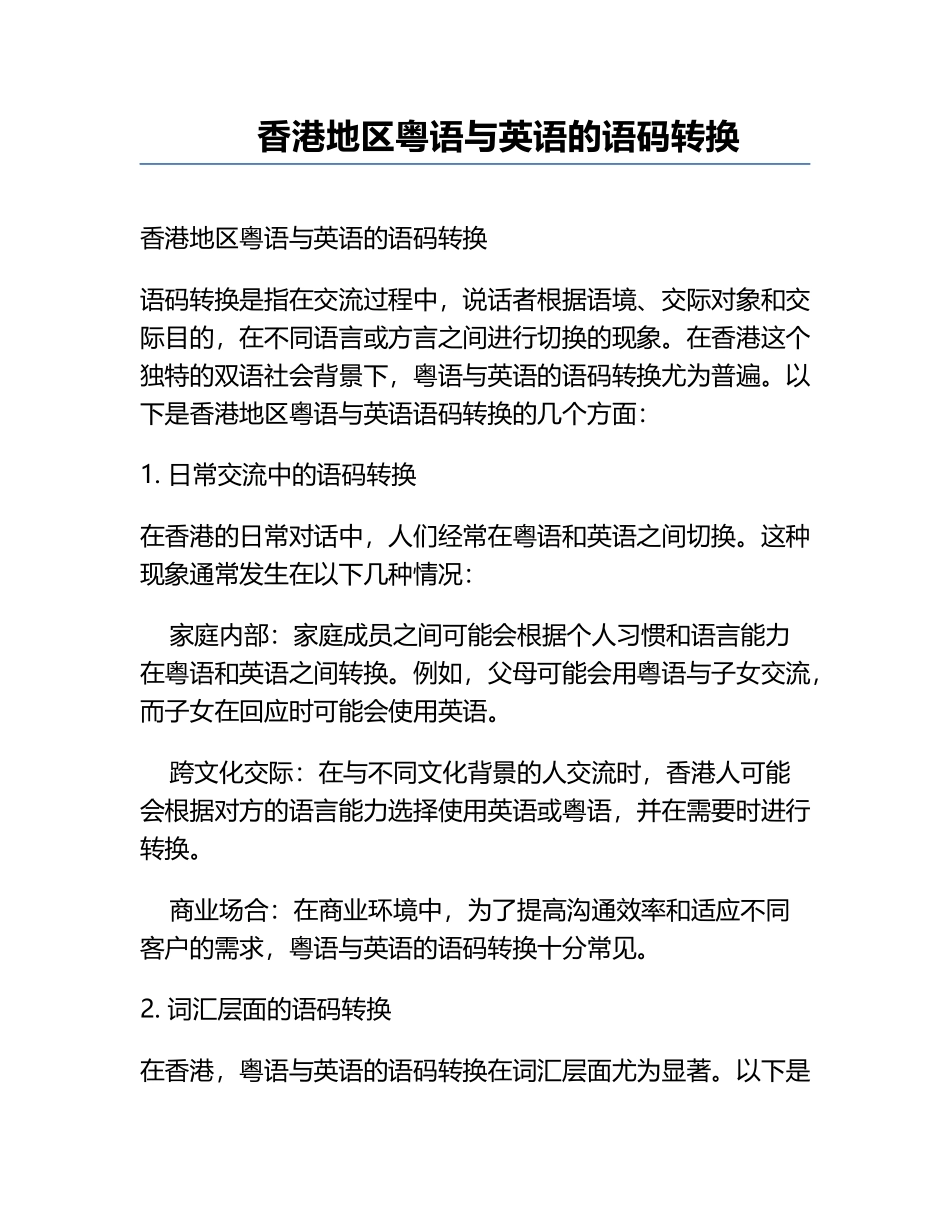 香港地区粤语与英语的语码转换

香港地区粤语与英语的语码转换

语码转换是指在交流过程中，说话者根据语境、交际对象和交际目的，在不同语言或方言之间进行切换的现象。在香港这个独特的双语社会背景下，粤语与英语的语码转换尤为普遍。以下是香港地区粤语与英语语码转换的几个方面：

1. 日常交流中的语码转换

在香港的日常对话中，人们经常在粤语和英语之间切换。这种现象通常发生在以下几种情况：

家庭内部：家庭成员之间可能会根据个人习惯和语言能力在粤语和英语之间转换。例如，父母可能会用粤语与子女交流，而子女在回应时可能会使用英语。

跨文化交际：在与不同文化背景的人交流时，香港人可能会根据对方的语言能力选择使用英语或粤语，并在需要时进行转换。

商业场合：在商业环境中，为了提高沟通效率和适应不同客户的需求，粤语与英语的语码转换十分常见。

2. 词汇层面的语码转换

在香港，粤语与英语的语码转换在词汇层面尤为显著。以下是